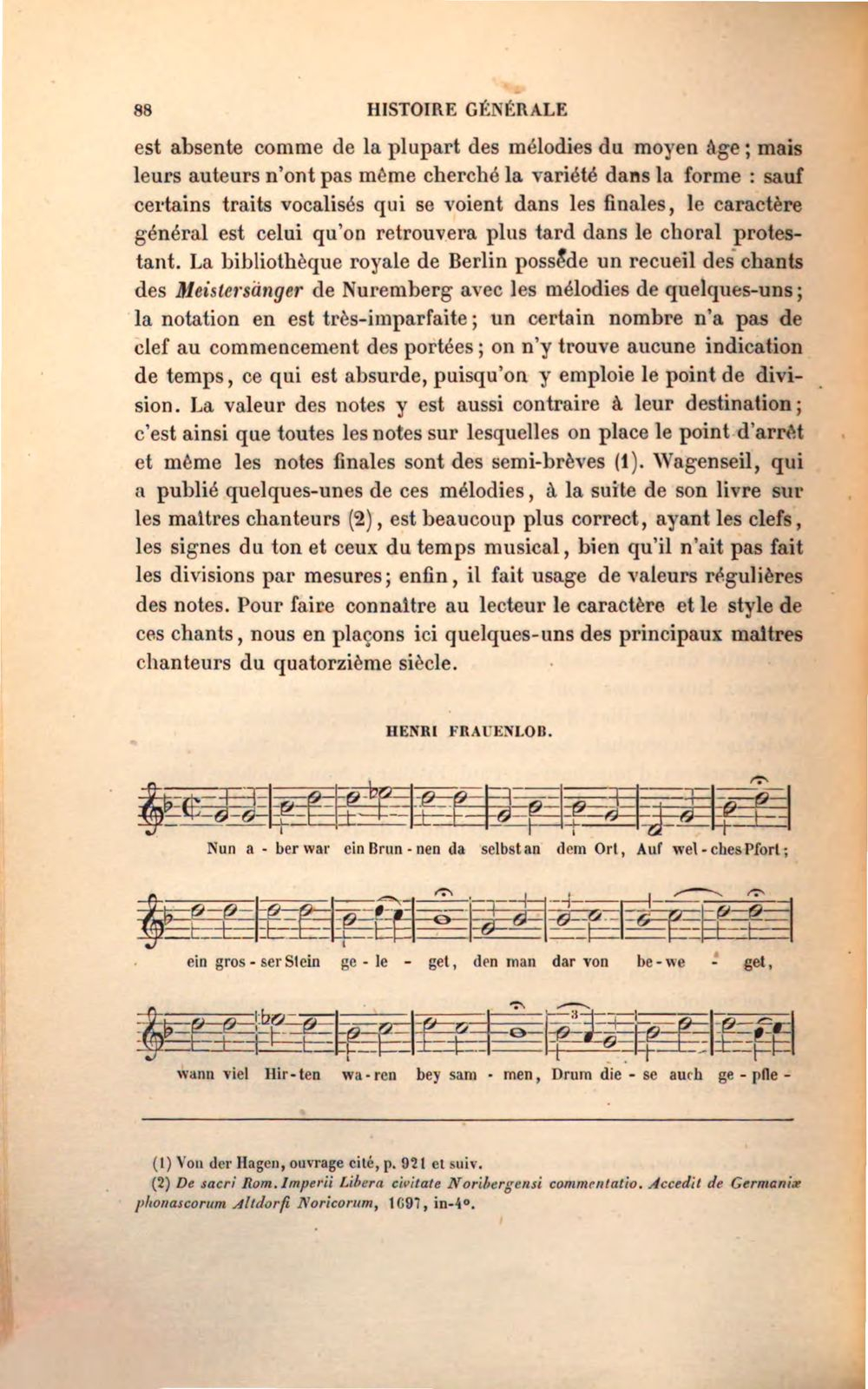 88 HISTOIRE GÉNÉRALE

est absente comme de la plupart des mélodies du moyen âge; mais leurs auteurs n'ont pas même cherché la variété dans la forme : sauf certains traits vocalisés qui se voient dans les finales, le caractère général est celui qu'on retrouvera plus tard dans le choral protestant. La bibliothèque royale de Berlin possède un recueil des chants des Meistersänger de Nuremberg avec les mélodies de quelques-uns; la notation en est très-imparfaite; un certain nombre n'a pas de clef au commencement des portées; on n'y trouve aucune indication de temps, ce qui est absurde, puisqu'on y emploie le point de division. La valeur des notes y est aussi contraire à leur destination; c'est ainsi que toutes les notes sur lesquelles on place le point d'arrêt et même les notes finales sont des semi-brèves (1). Wagenseil, qui a publié quelques-unes de ces mélodies, à la suite de son livre sur les maîtres chanteurs (2), est beaucoup plus correct, ayant les clefs, les signes du ton et ceux du temps musical, bien qu'il n'ait pas fait les divisions par mesures; enfin, il fait usage de valeurs régulières des notes. Pour faire connaître au lecteur le caractère et le style de ces chants, nous en plaçons ici quelques-uns des principaux maîtres chanteurs du quatorzième siècle.

HENRI FRAUENLOB.

Nun a - ber war ein Brun - nen da selbst an dem Ort, Auf wel - ches Pfort;

ein gros - ser Stein ge - le - get, den man dar von be - we - get,

wann viel Hir - ten wa - ren bey sam - men, Drum die - se auch ge - pfle -

(1) Von der Hagen, ouvrage cité, p. 921 et suiv.

(2) De sacri Rom. Imperii Libera civitate Noribergensi commentatio. Accedit de Germaniæ phonascorum Altdorfi Noricorum, 1697, in-4°.